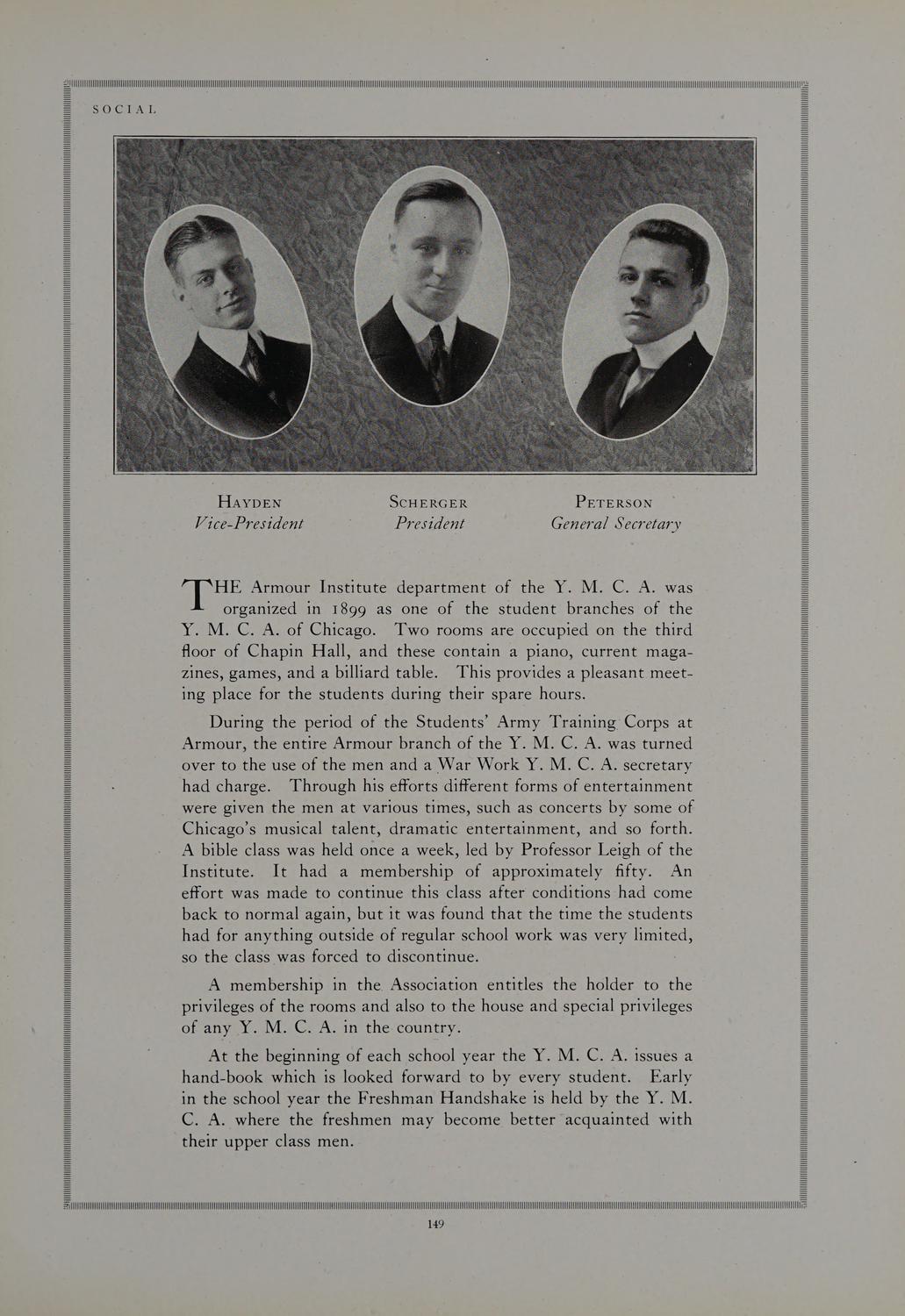 SOCIAL

HAYDEN
Vice-President

SCHERGER
President

PETERSON
General Secretary

THE Armour Institute department of the Y. M. C. A. was organized in 1899 as one of the student branches of the Y. M. C. A. of Chicago. Two rooms are occupied on the third floor of Chapin Hall, and these contain a piano, current magazines, games, and a billiard table. This provides a pleasant meeting place for the students during their spare hours.

During the period of the Students' Army Training Corps at Armour, the entire Armour branch of the Y. M. C. A. was turned over to the use of the men and a War Work Y. M. C. A. secretary had charge. Through his efforts different forms of entertainment were given the men at various times, such as concerts by some of Chicago's musical talent, dramatic entertainment, and so forth. A bible class was held once a week, led by Professor Leigh of the Institute. It had a membership of approximately fifty. An effort was made to continue this class after conditions had come back to normal again, but it was found that the time the students had for anything outside of regular school work was very limited, so the class was forced to discontinue.

A membership in the Association entitles the holder to the privileges of the rooms and also to the house and special privileges of any Y. M. C. A. in the country.

At the beginning of each school year the Y. M. C. A. issues a hand-book which is looked forward to by every student. Early in the school year the Freshman Handshake is held by the Y. M. C. A. where the freshmen may become better acquainted with their upper class men.

149